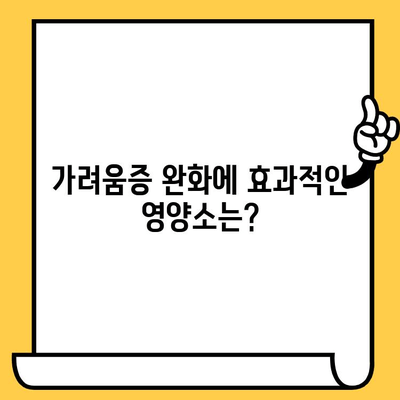 가려움증 완화에 효과적인
영양소는?